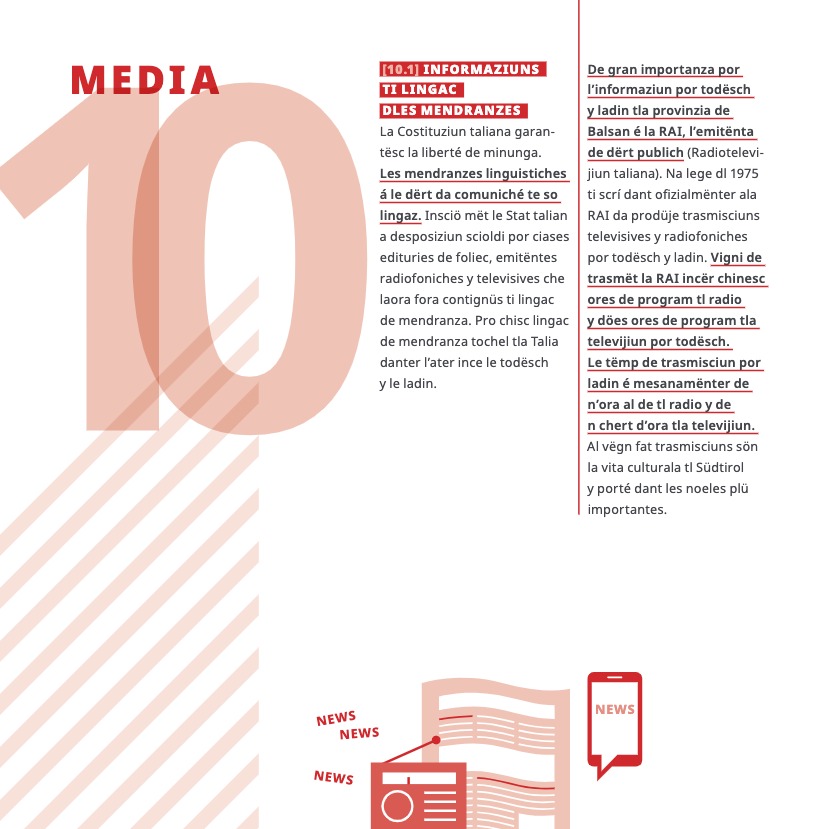 MEDIA

10

[10.1] INFORMAZIUNS TI LINGAC DLES MENDRANZES

La Costituziun taliana garantësc la liberté de minunga. Les mendranzes linguistiches á le dërt da comuniché te so lingaz. Insciö mët le Stat talian a desposiziun scioldi por ciases edituries de foliec, emitëntes radiofoniches y televisives che laora fora contignüs ti lingac de mendranza. Pro chisc lingac de mendranza tochel tla Talia danter l'ater ince le todësch y le ladin.

De gran importanza por l'informaziun por todësch y ladin tla provinzia de Balsan é la RAI, l'emitënta de dërt publich (Radiotelevijiun taliana). Na lege dl 1975 ti scrí dant ofizialmënter ala RAI da prodüje trasmisciuns televisives y radiofoniches por todësch y ladin. Vigni de trasmët la RAI incër chinesc ores de program tl radio y döes ores de program tla televijiun por todësch. Le tëmp de trasmisciun por ladin é mesanamënter de n'ora al de tl radio y de n chert d'ora tla televijiun. Al vëgn fat trasmisciuns sön la vita culturala tl Südtirol y porté dant les noeles plü importantes.

NEWS
NEWS
NEWS
NEWS